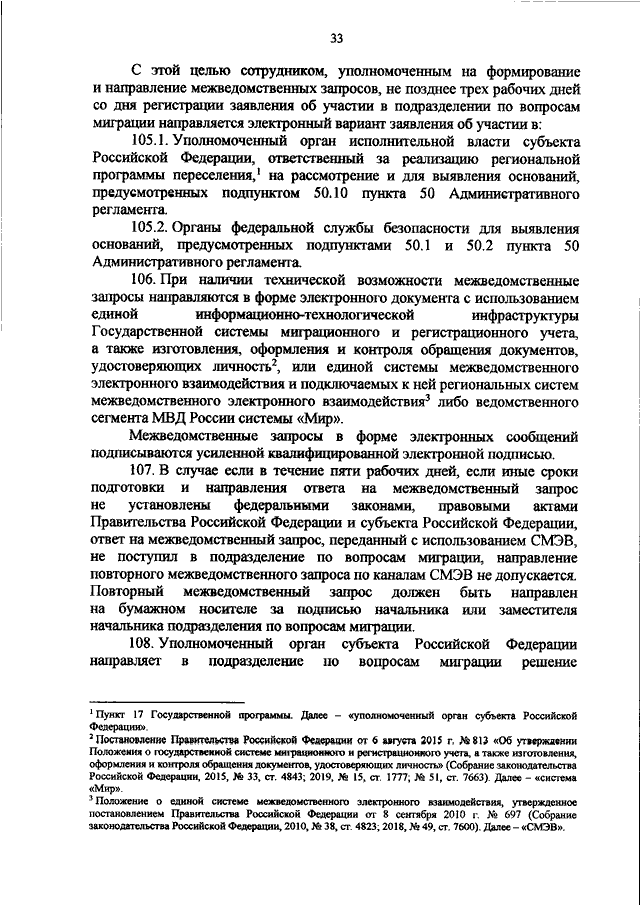 33

С этой целью сотрудником, уполномоченным на формирование и направление межведомственных запросов, не позднее трех рабочих дней со дня регистрации заявления об участии в подразделении по вопросам миграции направляется электронный вариант заявления об участии в:

105.1. Уполномоченный орган исполнительной власти субъекта Российской Федерации, ответственный за реализацию региональной программы переселения,$^1$ на рассмотрение и для выявления оснований, предусмотренных подпунктом 50.10 пункта 50 Административного регламента.

105.2. Органы федеральной службы безопасности для выявления оснований, предусмотренных подпунктами 50.1 и 50.2 пункта 50 Административного регламента.

106. При наличии технической возможности межведомственные запросы направляются в форме электронного документа с использованием единой информационно-технологической инфраструктуры Государственной системы миграционного и регистрационного учета, а также изготовления, оформления и контроля обращения документов, удостоверяющих личность$^2$, или единой системы межведомственного электронного взаимодействия и подключаемых к ней региональных систем межведомственного электронного взаимодействия$^3$ либо ведомственного сегмента МВД России системы «Мир».

Межведомственные запросы в форме электронных сообщений подписываются усиленной квалифицированной электронной подписью.

107. В случае если в течение пяти рабочих дней, если иные сроки подготовки и направления ответа на межведомственный запрос не установлены федеральными законами, правовыми актами Правительства Российской Федерации и субъекта Российской Федерации, ответ на межведомственный запрос, переданный с использованием СМЭВ, не поступил в подразделение по вопросам миграции, направление повторного межведомственного запроса по каналам СМЭВ не допускается. Повторный межведомственный запрос должен быть направлен на бумажном носителе за подписью начальника или заместителя начальника подразделения по вопросам миграции.

108. Уполномоченный орган субъекта Российской Федерации направляет в подразделение по вопросам миграции решение

$^1$ Пункт 17 Государственной программы. Далее – «уполномоченный орган субъекта Российской Федерации».
$^2$ Постановление Правительства Российской Федерации от 6 августа 2015 г. № 813 «Об утверждении Положения о государственной системе миграционного и регистрационного учета, а также изготовления, оформления и контроля обращения документов, удостоверяющих личность» (Собрание законодательства Российской Федерации, 2015, № 33, ст. 4843; 2019, № 15, ст. 1777; № 51, ст. 7663). Далее – «система «Мир».
$^3$ Положение о единой системе межведомственного электронного взаимодействия, утвержденное постановлением Правительства Российской Федерации от 8 сентября 2010 г. № 697 (Собрание законодательства Российской Федерации, 2010, № 38, ст. 4823; 2018, № 49, ст. 7600). Далее – «СМЭВ».